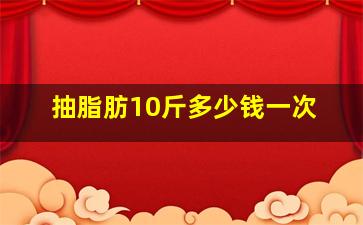 抽脂肪10斤多少钱一次